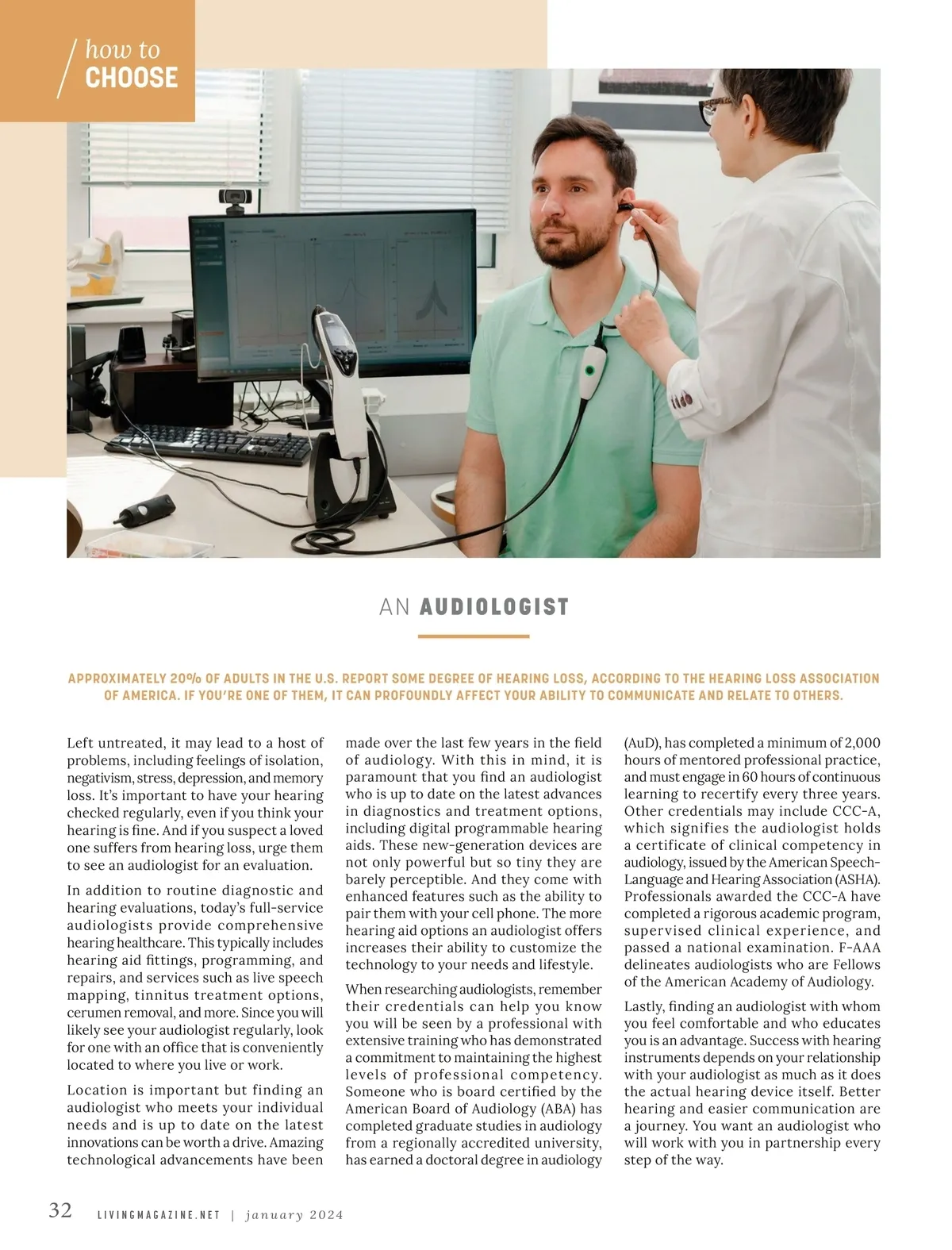 how to
CHOOSE

AN AUDIOLOGIST

APPROXIMATELY 20% OF ADULTS IN THE U.S. REPORT SOME DEGREE OF HEARING LOSS, ACCORDING TO THE HEARING LOSS ASSOCIATION OF AMERICA. IF YOU'RE ONE OF THEM, IT CAN PROFOUNDLY AFFECT YOUR ABILITY TO COMMUNICATE AND RELATE TO OTHERS.

Left untreated, it may lead to a host of problems, including feelings of isolation, negativism, stress, depression, and memory loss. It's important to have your hearing checked regularly, even if you think your hearing is fine. And if you suspect a loved one suffers from hearing loss, urge them to see an audiologist for an evaluation.

In addition to routine diagnostic and hearing evaluations, today's full-service audiologists provide comprehensive hearing healthcare. This typically includes hearing aid fittings, programming, and repairs, and services such as live speech mapping, tinnitus treatment options, cerumen removal, and more. Since you will likely see your audiologist regularly, look for one with an office that is conveniently located to where you live or work.

Location is important but finding an audiologist who meets your individual needs and is up to date on the latest innovations can be worth a drive. Amazing technological advancements have been made over the last few years in the field of audiology. With this in mind, it is paramount that you find an audiologist who is up to date on the latest advances in diagnostics and treatment options, including digital programmable hearing aids. These new-generation devices are not only powerful but so tiny they are barely perceptible. And they come with enhanced features such as the ability to pair them with your cell phone. The more hearing aid options an audiologist offers increases their ability to customize the technology to your needs and lifestyle.

When researching audiologists, remember their credentials can help you know you will be seen by a professional with extensive training who has demonstrated a commitment to maintaining the highest levels of professional competency. Someone who is board certified by the American Board of Audiology (ABA) has completed graduate studies in audiology from a regionally accredited university, has earned a doctoral degree in audiology (AuD), has completed a minimum of 2,000 hours of mentored professional practice, and must engage in 60 hours of continuous learning to recertify every three years. Other credentials may include CCC-A, which signifies the audiologist holds a certificate of clinical competency in audiology, issued by the American Speech-Language and Hearing Association (ASHA). Professionals awarded the CCC-A have completed a rigorous academic program, supervised clinical experience, and passed a national examination. F-AAA delineates audiologists who are Fellows of the American Academy of Audiology.

Lastly, finding an audiologist with whom you feel comfortable and who educates you is an advantage. Success with hearing instruments depends on your relationship with your audiologist as much as it does the actual hearing device itself. Better hearing and easier communication are a journey. You want an audiologist who will work with you in partnership every step of the way.

32 LIVINGMAGAZINE.NET | january 2024